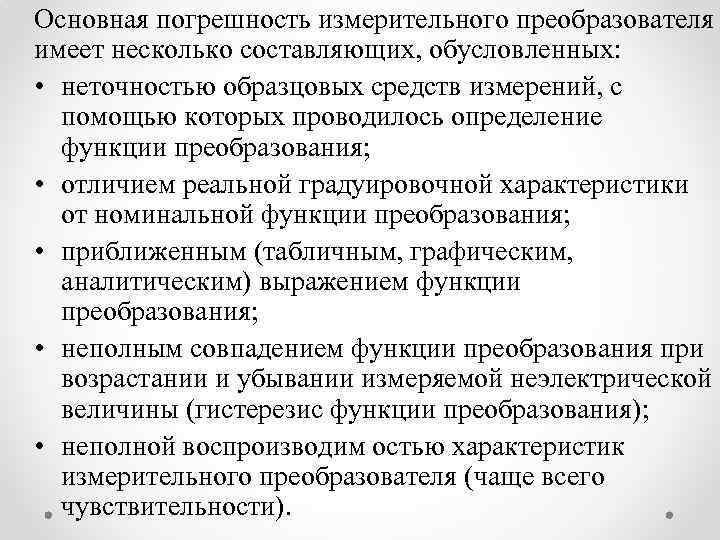 Основная погрешность измерительного преобразователя имеет несколько составляющих, обусловленных:

• неточностью образцовых средств измерений, с помощью которых проводилось определение функции преобразования;

• отличием реальной градуировочной характеристики от номинальной функции преобразования;

• приближенным (табличным, графическим, аналитическим) выражением функции преобразования;

• неполным совпадением функции преобразования при возрастании и убывании измеряемой неэлектрической величины (гистерезис функции преобразования);

• неполной воспроизводим остью характеристик измерительного преобразователя (чаще всего чувствительности).